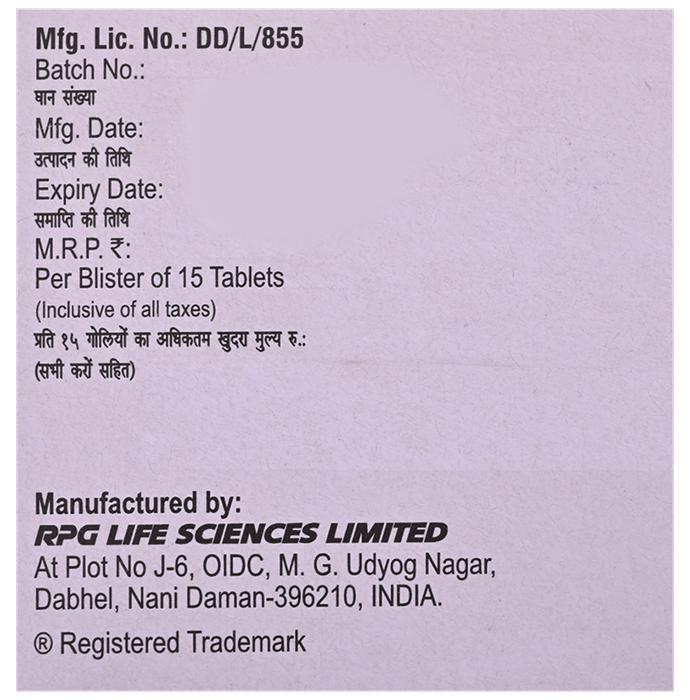 Mfg. Lic. No.: DD/L/855
Batch No.:
घान संख्या
Mfg. Date:
उत्पादन की तिथि
Expiry Date:
समाप्ति की तिथि
M.R.P. ₹:
Per Blister of 15 Tablets
(Inclusive of all taxes)
प्रति १५ गोलियों का अधिकतम खुदरा मुल्य रु.:
(सभी करों सहित)

Manufactured by:
RPG LIFE SCIENCES LIMITED
At Plot No J-6, OIDC, M. G. Udyog Nagar, Dabhel, Nani Daman-396210, INDIA.

® Registered Trademark